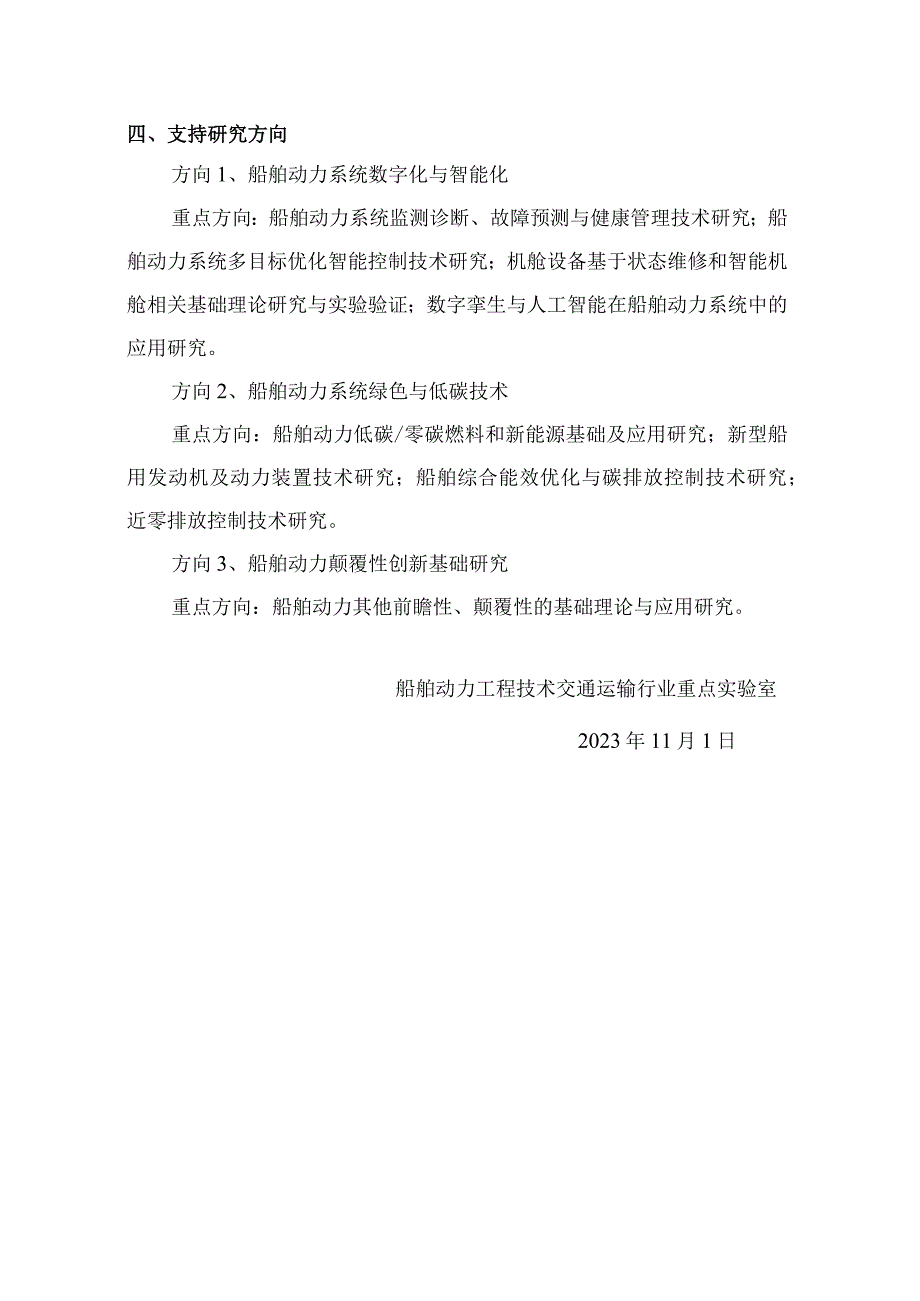 四、支持研究方向

方向 1、船舶动力系统数字化与智能化

重点方向：船舶动力系统监测诊断、故障预测与健康管理技术研究；船舶动力系统多目标优化智能控制技术研究；机舱设备基于状态维修和智能机舱相关基础理论研究与实验验证；数字孪生与人工智能在船舶动力系统中的应用研究。

方向 2、船舶动力系统绿色与低碳技术

重点方向：船舶动力低碳/零碳燃料和新能源基础及应用研究；新型船用发动机及动力装置技术研究；船舶综合能效优化与碳排放控制技术研究；近零排放控制技术研究。

方向 3、船舶动力颠覆性创新基础研究

重点方向：船舶动力其他前瞻性、颠覆性的基础理论与应用研究。

船舶动力工程技术交通运输行业重点实验室

2023 年 11 月 1 日